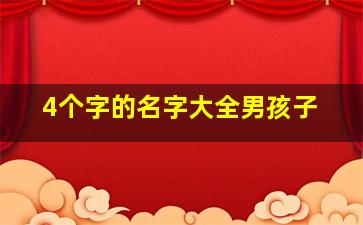 4个字的名字大全男孩子